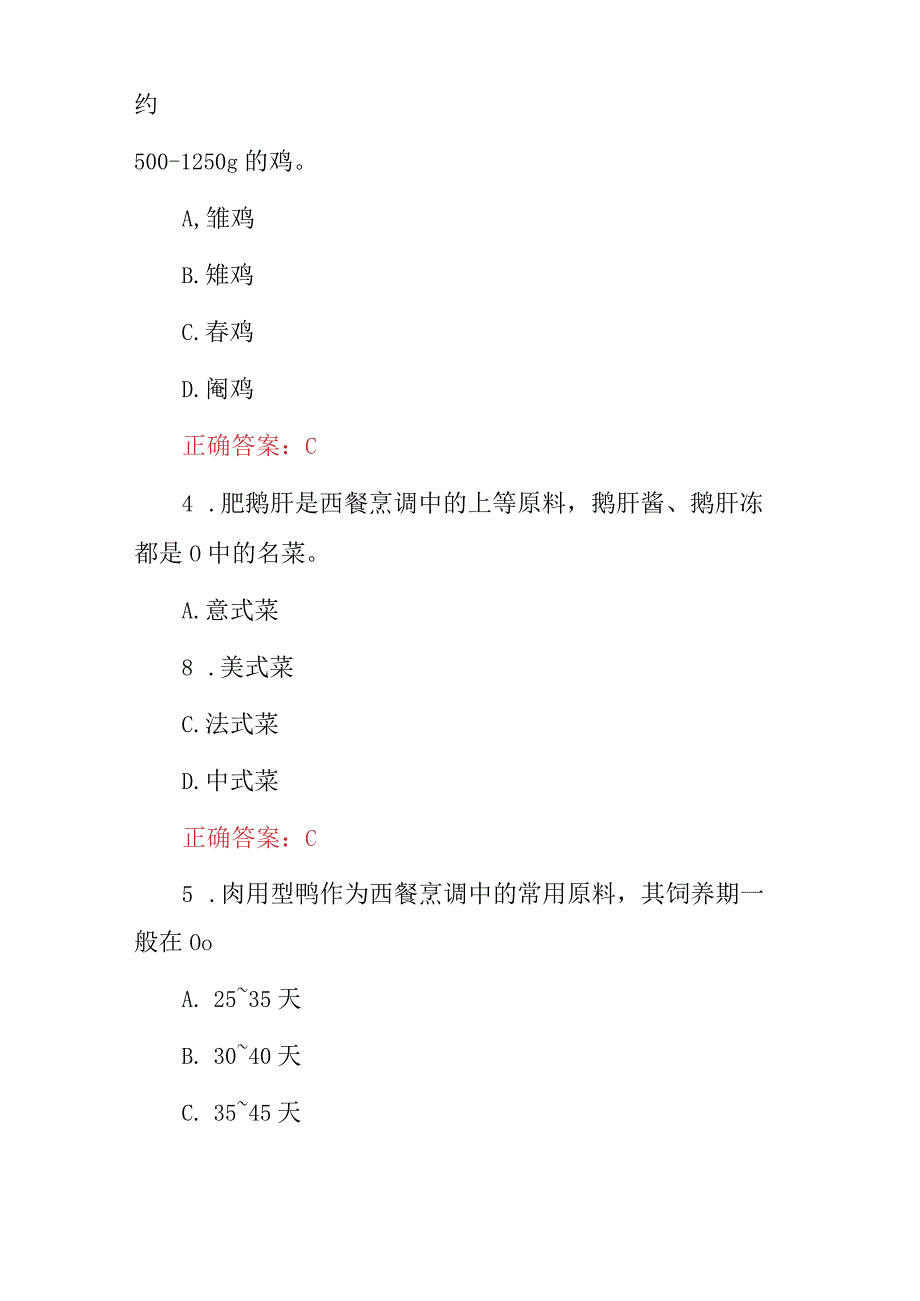 约

500-1250g 的鸡。

A,雏鸡

B.雉鸡

C.春鸡

D.阉鸡

正确答案：C

4 .肥鹅肝是西餐烹调中的上等原料，鹅肝酱、鹅肝冻都是 0 中的名菜。

A.意式菜

8 .美式菜

C.法式菜

D.中式菜

正确答案：C

5 .肉用型鸭作为西餐烹调中的常用原料，其饲养期一般在 0o

A. 25~35 天

B. 30~40 天

C. 35~45 天